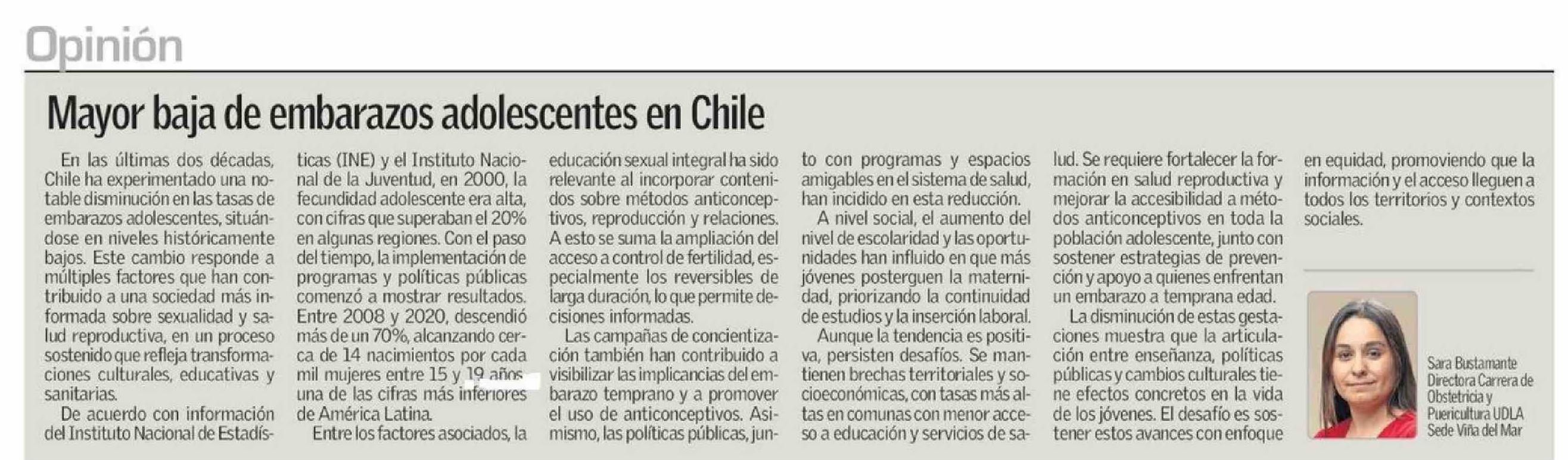 Opinión

Mayor baja de embarazos adolescentes en Chile

En las últimas dos décadas, Chile ha experimentado una notable disminución en las tasas de embarazos adolescentes, situándose en niveles históricamente bajos. Este cambio responde a múltiples factores que han contribuido a una sociedad más informada sobre sexualidad y salud reproductiva, en un proceso sostenido que refleja transformaciones culturales, educativas y sanitarias.

De acuerdo con información del Instituto Nacional de Estadísticas (INE) y el Instituto Nacional de la Juventud, en 2000, la fecundidad adolescente era alta, con cifras que superaban el 20% en algunas regiones. Con el paso del tiempo, la implementación de programas y políticas públicas comenzó a mostrar resultados. Entre 2008 y 2020, descendió más de un 70%, alcanzando cerca de 14 nacimientos por cada mil mujeres entre 15 y 19 años, una de las cifras más inferiores de América Latina.

Entre los factores asociados, la educación sexual integral ha sido relevante al incorporar contenidos sobre métodos anticonceptivos, reproducción y relaciones. A esto se suma la ampliación del acceso a control de fertilidad, especialmente los reversibles de larga duración, lo que permite decisiones informadas.

Las campañas de concientización también han contribuido a visibilizar las implicancias del embarazo temprano y a promover el uso de anticonceptivos. Asimismo, las políticas públicas, junto con programas y espacios amigables en el sistema de salud, han incidido en esta reducción.

A nivel social, el aumento del nivel de escolaridad y las oportunidades han influido en que más jóvenes posterguen la maternidad, priorizando la continuidad de estudios y la inserción laboral.

Aunque la tendencia es positiva, persisten desafíos. Se mantienen brechas territoriales y socioeconómicas, con tasas más altas en comunas con menor acceso a educación y servicios de salud. Se requiere fortalecer la formación en salud reproductiva y mejorar la accesibilidad a métodos anticonceptivos en toda la población adolescente, junto con sostener estrategias de prevención y apoyo a quienes enfrentan un embarazo a temprana edad.

La disminución de estas gestaciones muestra que la articulación entre enseñanza, políticas públicas y cambios culturales tiene efectos concretos en la vida de los jóvenes. El desafío es sostener estos avances con enfoque en equidad, promoviendo que la información y el acceso lleguen a todos los territorios y contextos sociales.

Sara Bustamante
Directora Carrera de Obstetricia y Puericultura UDLA Sede Viña del Mar